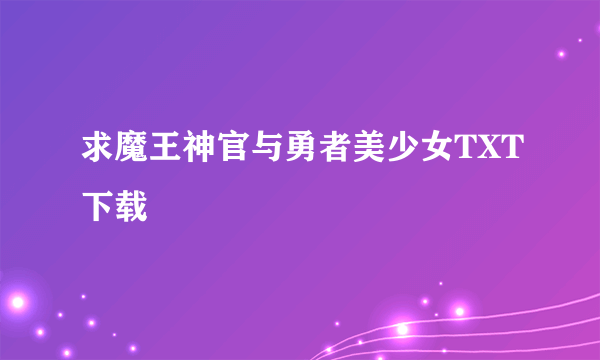 求魔王神官与勇者美少女TXT下载